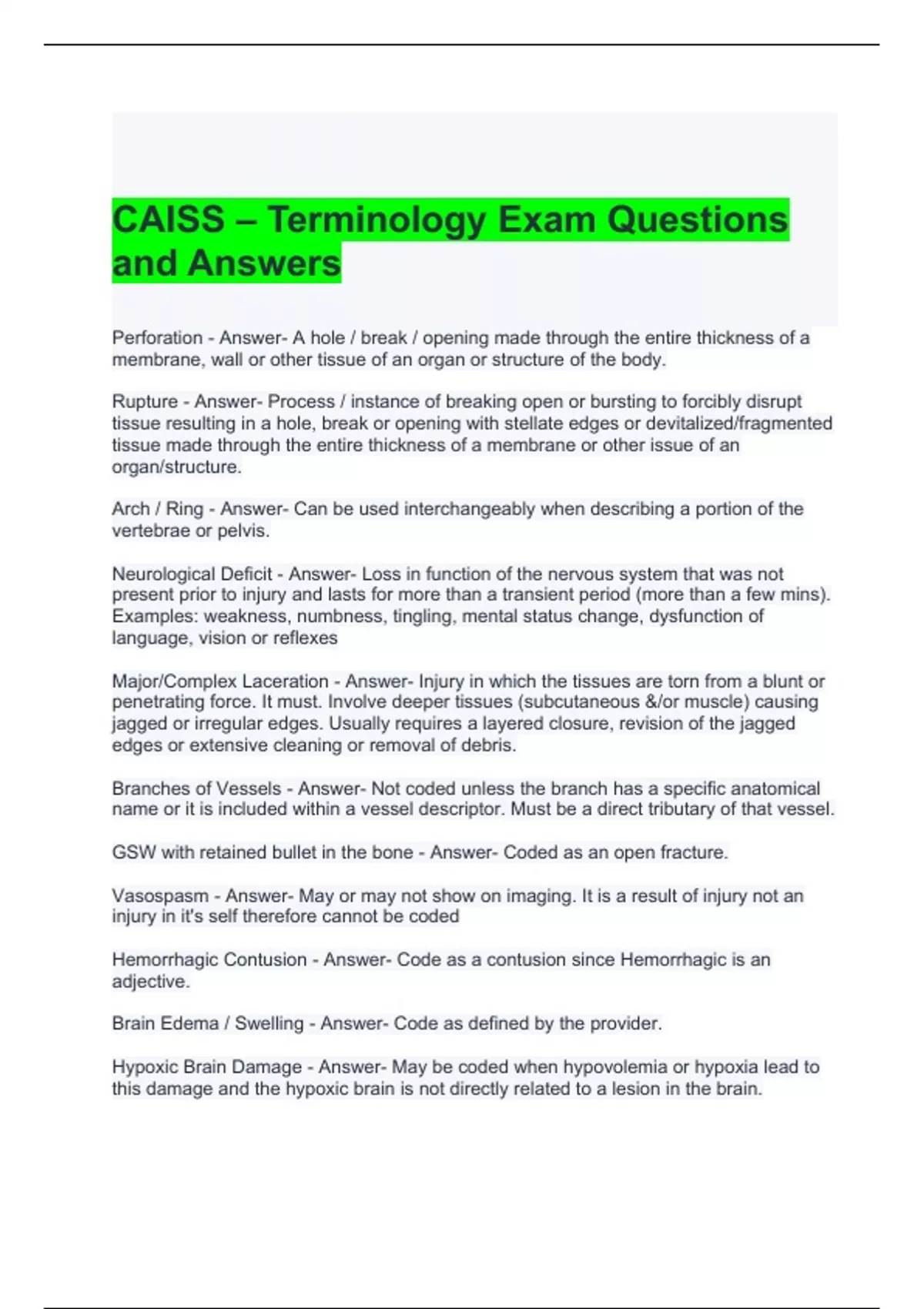 CAISS – Terminology Exam Questions and Answers

Perforation - Answer- A hole / break / opening made through the entire thickness of a membrane, wall or other tissue of an organ or structure of the body.

Rupture - Answer- Process / instance of breaking open or bursting to forcibly disrupt tissue resulting in a hole, break or opening with stellate edges or devitalized/fragmented tissue made through the entire thickness of a membrane or other issue of an organ/structure.

Arch / Ring - Answer- Can be used interchangeably when describing a portion of the vertebrae or pelvis.

Neurological Deficit - Answer- Loss in function of the nervous system that was not present prior to injury and lasts for more than a transient period (more than a few mins). Examples: weakness, numbness, tingling, mental status change, dysfunction of language, vision or reflexes

Major/Complex Laceration - Answer- Injury in which the tissues are torn from a blunt or penetrating force. It must. Involve deeper tissues (subcutaneous &/or muscle) causing jagged or irregular edges. Usually requires a layered closure, revision of the jagged edges or extensive cleaning or removal of debris.

Branches of Vessels - Answer- Not coded unless the branch has a specific anatomical name or it is included within a vessel descriptor. Must be a direct tributary of that vessel.

GSW with retained bullet in the bone - Answer- Coded as an open fracture.

Vasospasm - Answer- May or may not show on imaging. It is a result of injury not an injury in it's self therefore cannot be coded

Hemorrhagic Contusion - Answer- Code as a contusion since Hemorrhagic is an adjective.

Brain Edema / Swelling - Answer- Code as defined by the provider.

Hypoxic Brain Damage - Answer- May be coded when hypovolemia or hypoxia lead to this damage and the hypoxic brain is not directly related to a lesion in the brain.